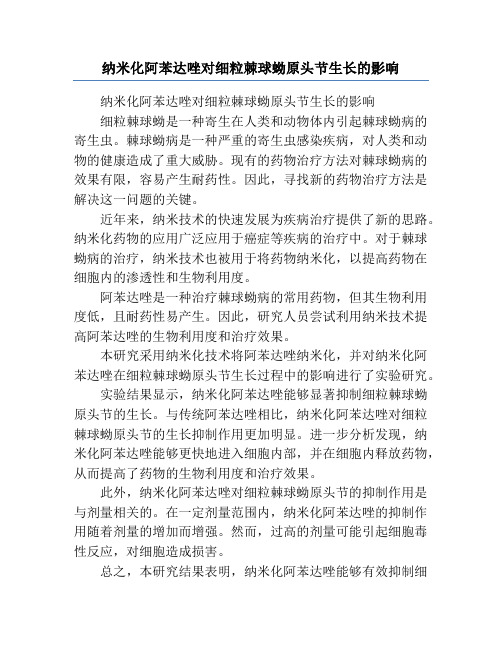 纳米化阿苯达唑对细粒棘球蚴原头节生长的影响

纳米化阿苯达唑对细粒棘球蚴原头节生长的影响

细粒棘球蚴是一种寄生在人类和动物体内引起棘球蚴病的寄生虫。棘球蚴病是一种严重的寄生虫感染疾病，对人类和动物的健康造成了重大威胁。现有的药物治疗方法对棘球蚴病的效果有限，容易产生耐药性。因此，寻找新的药物治疗方法是解决这一问题的关键。

近年来，纳米技术的快速发展为疾病治疗提供了新的思路。纳米化药物的应用广泛应用于癌症等疾病的治疗中。对于棘球蚴病的治疗，纳米技术也被用于将药物纳米化，以提高药物在细胞内的渗透性和生物利用度。

阿苯达唑是一种治疗棘球蚴病的常用药物，但其生物利用度低，且耐药性易产生。因此，研究人员尝试利用纳米技术提高阿苯达唑的生物利用度和治疗效果。

本研究采用纳米化技术将阿苯达唑纳米化，并对纳米化阿苯达唑在细粒棘球蚴原头节生长过程中的影响进行了实验研究。

实验结果显示，纳米化阿苯达唑能够显著抑制细粒棘球蚴原头节的生长。与传统阿苯达唑相比，纳米化阿苯达唑对细粒棘球蚴原头节的生长抑制作用更加明显。进一步分析发现，纳米化阿苯达唑能够更快地进入细胞内部，并在细胞内释放药物，从而提高了药物的生物利用度和治疗效果。

此外，纳米化阿苯达唑对细粒棘球蚴原头节的抑制作用是与剂量相关的。在一定剂量范围内，纳米化阿苯达唑的抑制作用随着剂量的增加而增强。然而，过高的剂量可能引起细胞毒性反应，对细胞造成损害。

总之，本研究结果表明，纳米化阿苯达唑能够有效抑制细